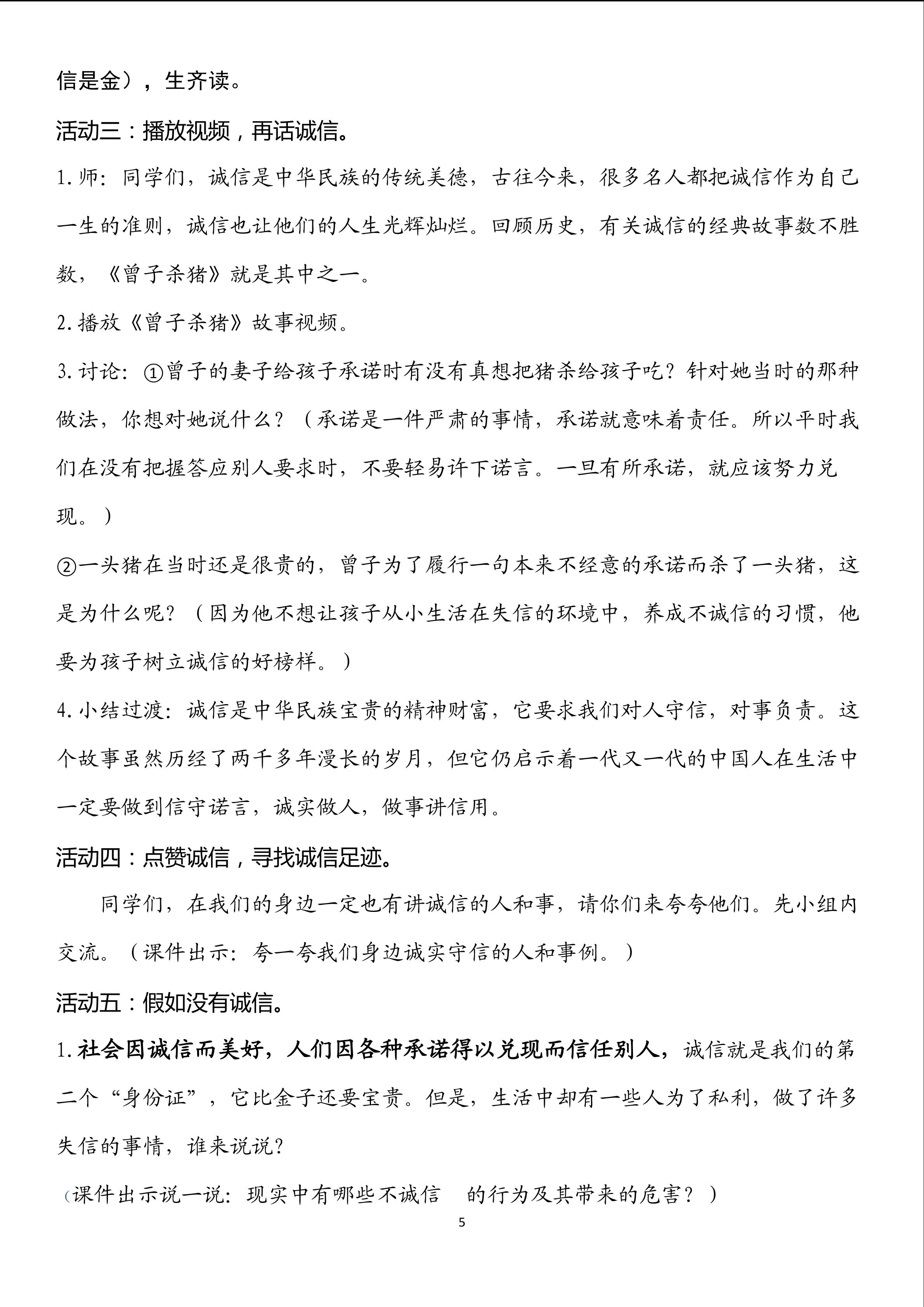 信是金），生齐读。

活动三：播放视频，再话诚信。

1.师：同学们，诚信是中华民族的传统美德，古往今来，很多名人都把诚信作为自己一生的准则，诚信也让他们的人生光辉灿烂。回顾历史，有关诚信的经典故事数不胜数，《曾子杀猪》就是其中之一。

2.播放《曾子杀猪》故事视频。

3.讨论：①曾子的妻子给孩子承诺时有没有真想把猪杀给孩子吃？针对她当时的那种做法，你想对她说什么？（承诺是一件严肃的事情，承诺就意味着责任。所以平时我们在没有把握答应别人要求时，不要轻易许下诺言。一旦有所承诺，就应该努力兑现。）

②一头猪在当时还是很贵的，曾子为了履行一句本来不经意的承诺而杀了一头猪，这是为什么呢？（因为他不想让孩子从小生活在失信的环境中，养成不诚信的习惯，他要为孩子树立诚信的好榜样。）

4.小结过渡：诚信是中华民族宝贵的精神财富，它要求我们对人守信，对事负责。这个故事虽然历经了两千多年漫长的岁月，但它仍启示着一代又一代的中国人在生活中一定要做到信守诺言，诚实做人，做事讲信用。

活动四：点赞诚信，寻找诚信足迹。

同学们，在我们的身边一定也有讲诚信的人和事，请你们来夸夸他们。先小组内交流。（课件出示：夸一夸我们身边诚实守信的人和事例。）

活动五：假如没有诚信。

1.社会因诚信而美好，人们因各种承诺得以兑现而信任别人，诚信就是我们的第二个“身份证”，它比金子还要宝贵。但是，生活中却有一些人为了私利，做了许多失信的事情，谁来说说？

（课件出示说一说：现实中有哪些不诚信 的行为及其带来的危害？）

5